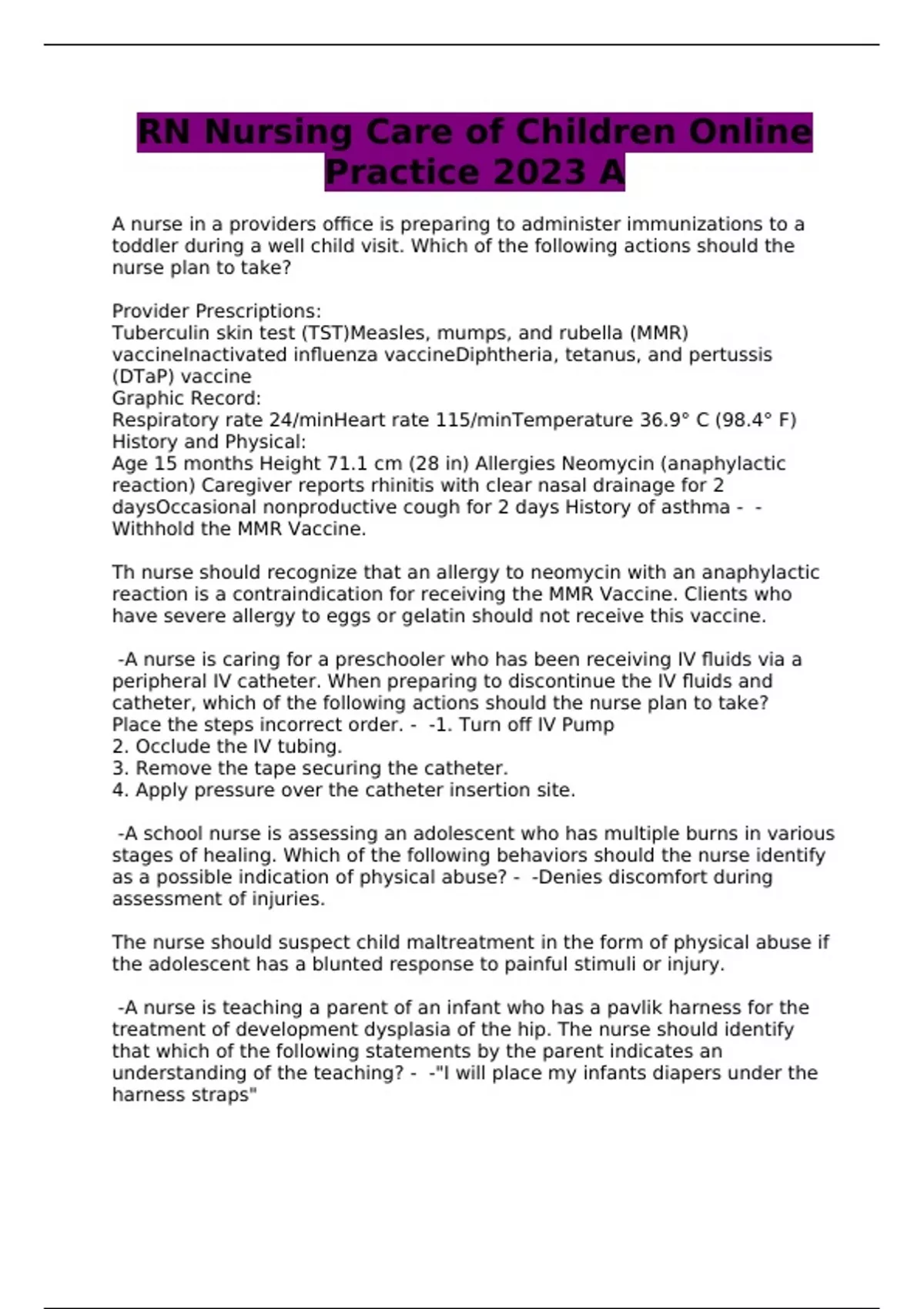 RN Nursing Care of Children Online Practice 2023 A

A nurse in a providers office is preparing to administer immunizations to a toddler during a well child visit. Which of the following actions should the nurse plan to take?

Provider Prescriptions:
Tuberculin skin test (TST)Measles, mumps, and rubella (MMR) vaccineInactivated influenza vaccineDiphtheria, tetanus, and pertussis (DTaP) vaccine
Graphic Record:
Respiratory rate 24/minHeart rate 115/minTemperature 36.9° C (98.4° F)
History and Physical:
Age 15 months Height 71.1 cm (28 in) Allergies Neomycin (anaphylactic reaction) Caregiver reports rhinitis with clear nasal drainage for 2 daysOccasional nonproductive cough for 2 days History of asthma - - Withhold the MMR Vaccine.

Th nurse should recognize that an allergy to neomycin with an anaphylactic reaction is a contraindication for receiving the MMR Vaccine. Clients who have severe allergy to eggs or gelatin should not receive this vaccine.

-A nurse is caring for a preschooler who has been receiving IV fluids via a peripheral IV catheter. When preparing to discontinue the IV fluids and catheter, which of the following actions should the nurse plan to take? Place the steps incorrect order. - -1. Turn off IV Pump
2. Occlude the IV tubing.
3. Remove the tape securing the catheter.
4. Apply pressure over the catheter insertion site.

-A school nurse is assessing an adolescent who has multiple burns in various stages of healing. Which of the following behaviors should the nurse identify as a possible indication of physical abuse? - -Denies discomfort during assessment of injuries.

The nurse should suspect child maltreatment in the form of physical abuse if the adolescent has a blunted response to painful stimuli or injury.

-A nurse is teaching a parent of an infant who has a pavlik harness for the treatment of development dysplasia of the hip. The nurse should identify that which of the following statements by the parent indicates an understanding of the teaching? - -"I will place my infants diapers under the harness straps"